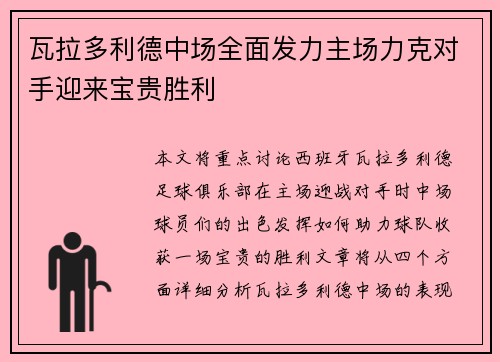 瓦拉多利德中场全面发力主场力克对手迎来宝贵胜利

本文将重点讨论西班牙瓦拉多利德足球俱乐部在主场迎战对手时中场球员们的出色发挥如何助力球队收获一场宝贵的胜利文章将从四个方面详细分析瓦拉多利德中场的表现